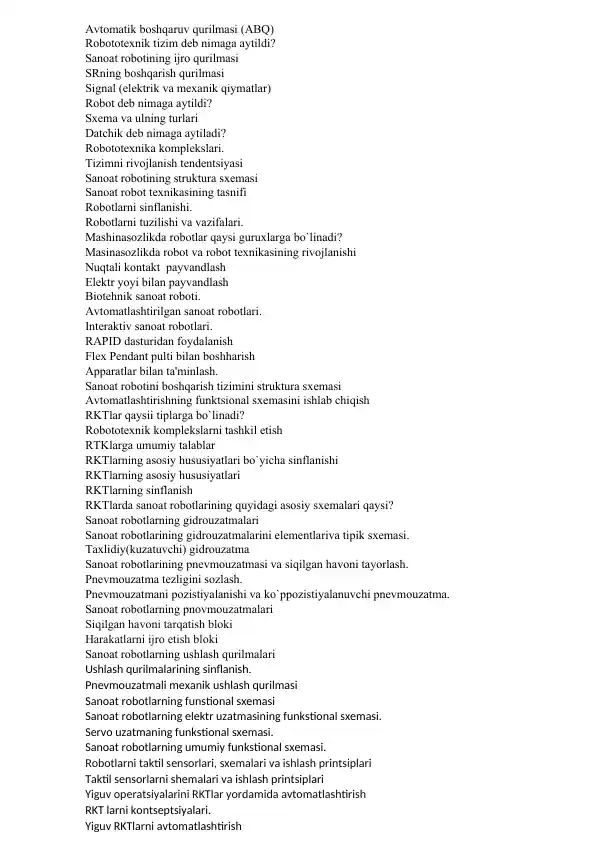 Avtomatik boshqaruv qurilmasi (ABQ)
Robototexnik tizim deb nimaga aytildi?
Sanoat robotining ijro qurilmasi
SRning boshqarish qurilmasi
Signal (elektrik va mexanik qiymatlar)
Robot deb nimaga aytildi?
Sxema va ulning turlari
Datchik deb nimaga aytiladi?
Robototexnika komplekslari.
Tizimni rivojlanish tendentsiyasi
Sanoat robotining struktura sxemasi
Sanoat robot texnikasining tasnifi
Robotlarni sinflanishi.
Robotlarni tuzilishi va vazifalari.
Mashinasozlikda robotlar qaysi guruxlarga bo`linadi?
Masinasozlikda robot va robot texnikasining rivojlanishi
Nuqtali kontakt  payvandlash
Elektr yoyi bilan payvandlash
Biotehnik sanoat roboti.
Avtomatlashtirilgan sanoat robotlari.
Interaktiv sanoat robotlari.
RAPID dasturidan foydalanish
Flex Pendant pulti bilan boshharish
Apparatlar bilan ta'minlash.
Sanoat robotini boshqarish tizimini struktura sxemasi
Avtomatlashtirishning funktsional sxemasini ishlab chiqish
RKTlar qaysii tiplarga bo`linadi?
Robototexnik komplekslarni tashkil etish
RTKlarga umumiy talablar
RKTlarning asosiy hususiyatlari bo`yicha sinflanishi
RKTlarning asosiy hususiyatlari
RKTlarning sinflanish
RKTlarda sanoat robotlarining quyidagi asosiy sxemalari qaysi?
Sanoat robotlarning gidrouzatmalari
Sanoat robotlarining gidrouzatmalarini elementlariva tipik sxemasi.
Taxlidiy(kuzatuvchi) gidrouzatma
Sanoat robotlarining pnevmouzatmasi va siqilgan havoni tayorlash.
Pnevmouzatma tezligini sozlash.
Pnevmouzatmani pozistiyalanishi va ko`ppozistiyalanuvchi pnevmouzatma.
Sanoat robotlarning pnovmouzatmalari
Siqilgan havoni tarqatish bloki
Harakatlarni ijro etish bloki
Sanoat robotlarning ushlash qurilmalari
Ushlash qurilmalarining sinflanish.
Pnevmouzatmali mexanik ushlash qurilmasi
Sanoat robotlarning funstional sxemasi
Sanoat robotlarning elektr uzatmasining funkstional sxemasi.
Servo uzatmaning funkstional sxemasi.
Sanoat robotlarning umumiy funkstional sxemasi.
Robotlarni taktil sensorlari, sxemalari va ishlash printsiplari
Taktil sensorlarni shemalari va ishlash printsiplari
Yiguv operatsiyalarini RKTlar yordamida avtomatlashtirish
RKT larni kontseptsiyalari.
Yiguv RKTlarni avtomatlashtirish